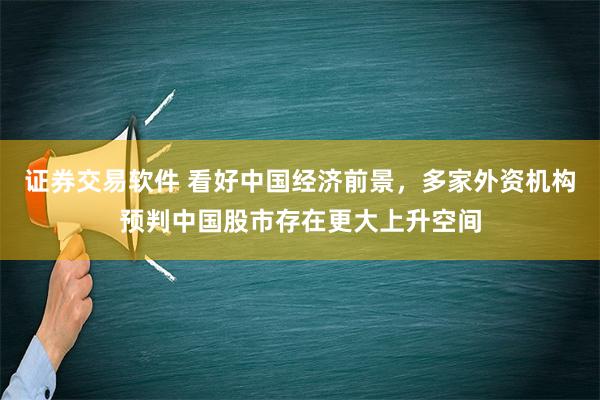 证券交易软件 看好中国经济前景，多家外资机构预判中国股市存在更大上升空间